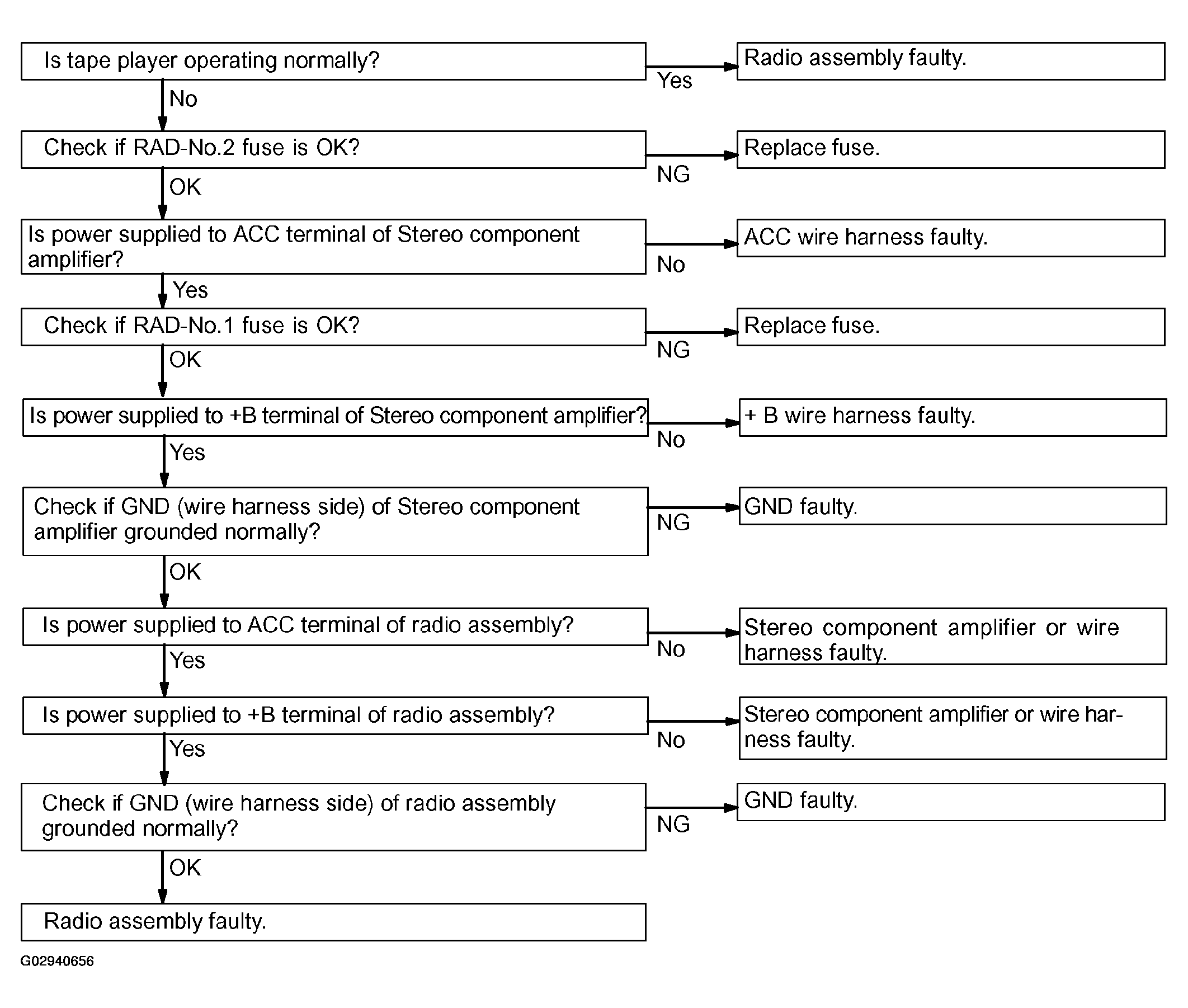 Is tape player operating normally?

Yes

Radio assembly faulty.

No

Check if RAD-No.2 fuse is OK?

NG

Replace fuse.

OK

Is power supplied to ACC terminal of Stereo component amplifier?

No

ACC wire harness faulty.

Yes

Check if RAD-No.1 fuse is OK?

NG

Replace fuse.

OK

Is power supplied to +B terminal of Stereo component amplifier?

No

+ B wire harness faulty.

Yes

Check if GND (wire harness side) of Stereo component amplifier grounded normally?

NG

GND faulty.

OK

Is power supplied to ACC terminal of radio assembly?

No

Stereo component amplifier or wire harness faulty.

Yes

Is power supplied to +B terminal of radio assembly?

No

Stereo component amplifier or wire harness faulty.

Yes

Check if GND (wire harness side) of radio assembly grounded normally?

NG

GND faulty.

OK

Radio assembly faulty.

G02940656